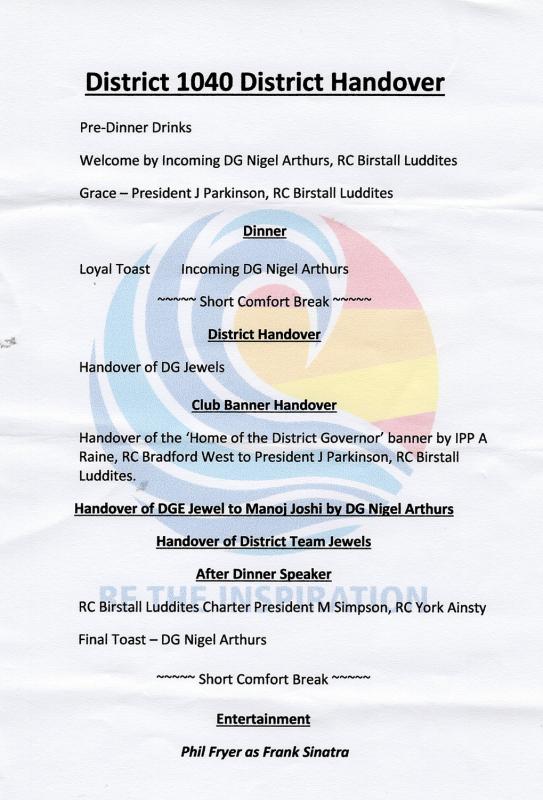 District 1040 District Handover

Pre-Dinner Drinks

Welcome by Incoming DG Nigel Arthurs, RC Birstall Luddites

Grace – President J Parkinson, RC Birstall Luddites

Dinner

Loyal Toast Incoming DG Nigel Arthurs

~~~~~ Short Comfort Break ~~~~~

District Handover

Handover of DG Jewels

Club Banner Handover

Handover of the 'Home of the District Governor' banner by IPP A Raine, RC Bradford West to President J Parkinson, RC Birstall Luddites.

Handover of DGE Jewel to Manoj Joshi by DG Nigel Arthurs

Handover of District Team Jewels

After Dinner Speaker

BE THE INSPIRATION

RC Birstall Luddites Charter President M Simpson, RC York Ainsty

Final Toast – DG Nigel Arthurs

~~~~~ Short Comfort Break ~~~~~

Entertainment

Phil Fryer as Frank Sinatra